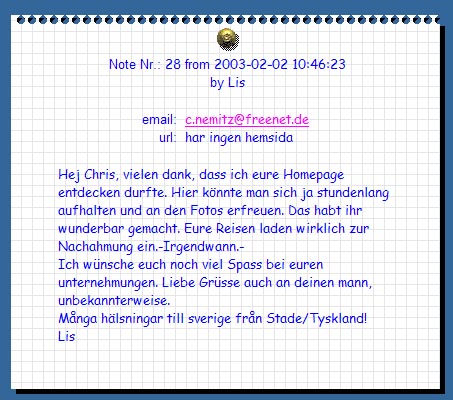 Note Nr.: 28 from 2003-02-02 10:46:23
by Lis

email: c.nemitz@freenet.de
url: har ingen hemsida

Hej Chris, vielen dank, dass ich eure Homepage entdecken durfte. Hier könnte man sich ja stundenlang aufhalten und an den Fotos erfreuen. Das habt ihr wunderbar gemacht. Eure Reisen laden wirklich zur Nachahmung ein.-Irgendwann.-
Ich wünsche euch noch viel Spass bei euren unternehmungen. Liebe Grüsse auch an deinen mann, unbekannterweise.
Många hälsningar till sverige från Stade/Tyskland!
Lis